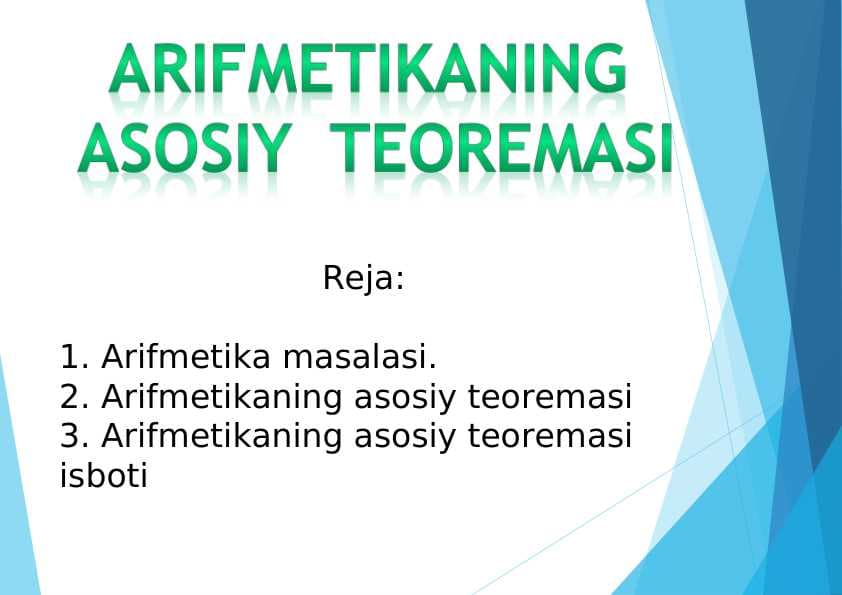 ARIFMETIKANING ASOSIY TEOREMASI

Reja:

1. Arifmetika masalasi.
2. Arifmetikaning asosiy teoremasi
3. Arifmetikaning asosiy teoremasi isboti